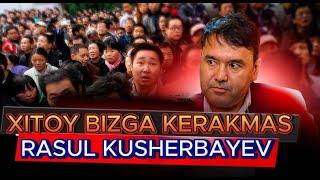 XITOY BIZGA KERAKMAS
RASUL KUSHERBAYEV